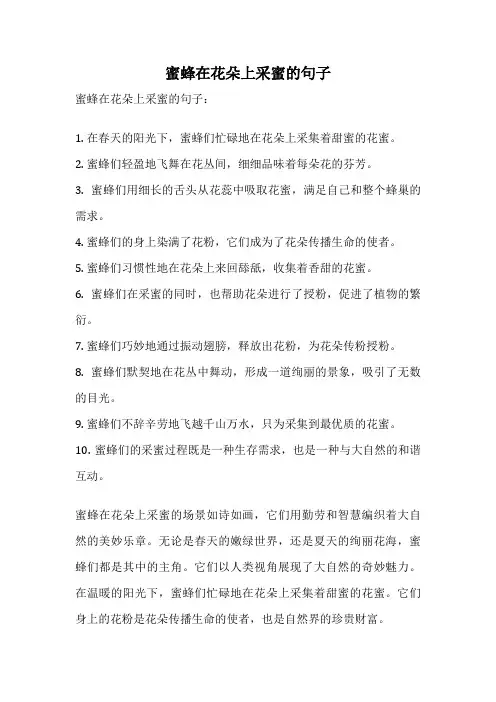 蜜蜂在花朵上采蜜的句子

蜜蜂在花朵上采蜜的句子：

1. 在春天的阳光下，蜜蜂们忙碌地在花朵上采集着甜蜜的花蜜。

2. 蜜蜂们轻盈地飞舞在花丛间，细细品味着每朵花的芬芳。

3. 蜜蜂们用细长的舌头从花蕊中吸取花蜜，满足自己和整个蜂巢的需求。

4. 蜜蜂们的身上染满了花粉，它们成为了花朵传播生命的使者。

5. 蜜蜂们习惯性地在花朵上来回舔舐，收集着香甜的花蜜。

6. 蜜蜂们在采蜜的同时，也帮助花朵进行了授粉，促进了植物的繁衍。

7. 蜜蜂们巧妙地通过振动翅膀，释放出花粉，为花朵传粉授粉。

8. 蜜蜂们默契地在花丛中舞动，形成一道绚丽的景象，吸引了无数的目光。

9. 蜜蜂们不辞辛劳地飞越千山万水，只为采集到最优质的花蜜。

10. 蜜蜂们的采蜜过程既是一种生存需求，也是一种与大自然的和谐互动。

蜜蜂在花朵上采蜜的场景如诗如画，它们用勤劳和智慧编织着大自然的美妙乐章。无论是春天的嫩绿世界，还是夏天的绚丽花海，蜜蜂们都是其中的主角。它们以人类视角展现了大自然的奇妙魅力。在温暖的阳光下，蜜蜂们忙碌地在花朵上采集着甜蜜的花蜜。它们身上的花粉是花朵传播生命的使者，也是自然界的珍贵财富。